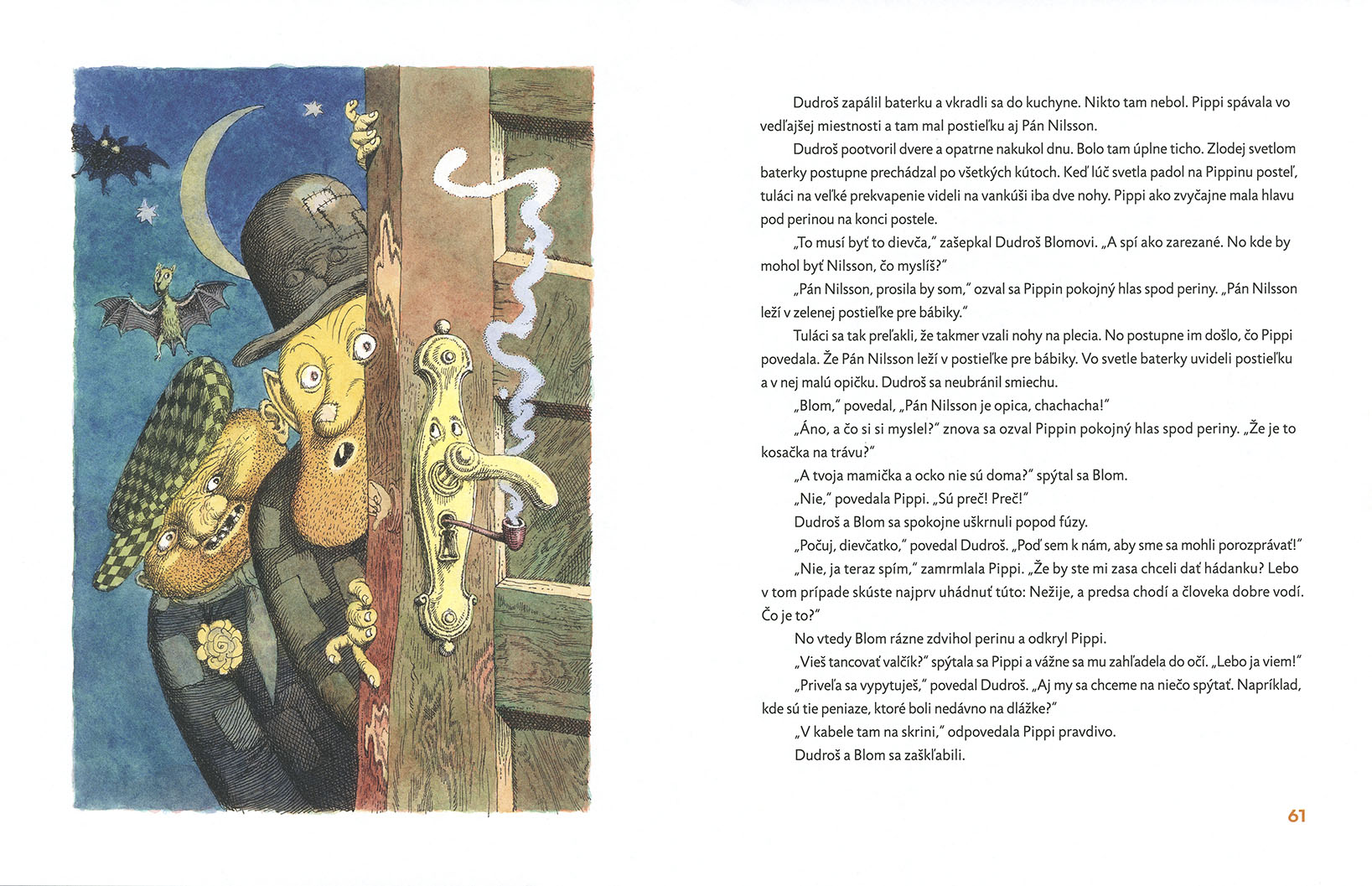 Dudroš zapálil baterku a vkradli sa do kuchyne. Nikto tam nebol. Pippi spávala vo vedľajšej miestnosti a tam mal postieľku aj Pán Nilsson.

Dudroš pootvoril dvere a opatrne nakukol dnu. Bolo tam úplne ticho. Zlodej svetlom baterky postupne prechádzal po všetkých kútoch. Keď lúč svetla padol na Pippinu posteľ, tuláci na veľké prekvapenie videli na vankúši iba dve nohy. Pippi ako zvyčajne mala hlavu pod perinou na konci postele.

„To musí byť to dievča," zašepkal Dudroš Blomovi. „A spí ako zarezané. No kde by mohol byť Nilsson, čo myslíš?"

„Pán Nilsson, prosila by som," ozval sa Pippin pokojný hlas spod periny. „Pán Nilsson leží v zelenej postieľke pre bábiky."

Tuláci sa tak preľakli, že takmer vzali nohy na plecia. No postupne im došlo, čo Pippi povedala. Že Pán Nilsson leží v postieľke pre bábiky. Vo svetle baterky uvideli postieľku a v nej malú opičku. Dudroš sa neubránil smiechu.

„Blom," povedal, „Pán Nilsson je opica, chachacha!"

„Áno, a čo si si myslel?" znova sa ozval Pippin pokojný hlas spod periny. „Že je to kosačka na trávu?"

„A tvoja mamička a ocko nie sú doma?" spýtal sa Blom.

„Nie," povedala Pippi. „Sú preč! Preč!"

Dudroš a Blom sa spokojne uškrnuli popod fúzy.

„Počuj, dievčatko," povedal Dudroš. „Poď sem k nám, aby sme sa mohli porozprávať!"

„Nie, ja teraz spím," zamrmlala Pippi. „Že by ste mi zasa chceli dať hádanku? Lebo v tom prípade skúste najprv uhádnuť túto: Nežije, a predsa chodí a človeka dobre vodí. Čo je to?"

No vtedy Blom rázne zdvihol perinu a odkryl Pippi.

„Vieš tancovať valčík?" spýtala sa Pippi a vážne sa mu zahľadela do očí. „Lebo ja viem!"

„Priveľa sa vypytuješ," povedal Dudroš. „Aj my sa chceme na niečo spýtať. Napríklad, kde sú tie peniaze, ktoré boli nedávno na dlážke?"

„V kabele tam na skrini," odpovedala Pippi pravdivo.

Dudroš a Blom sa zaškľabili.

61